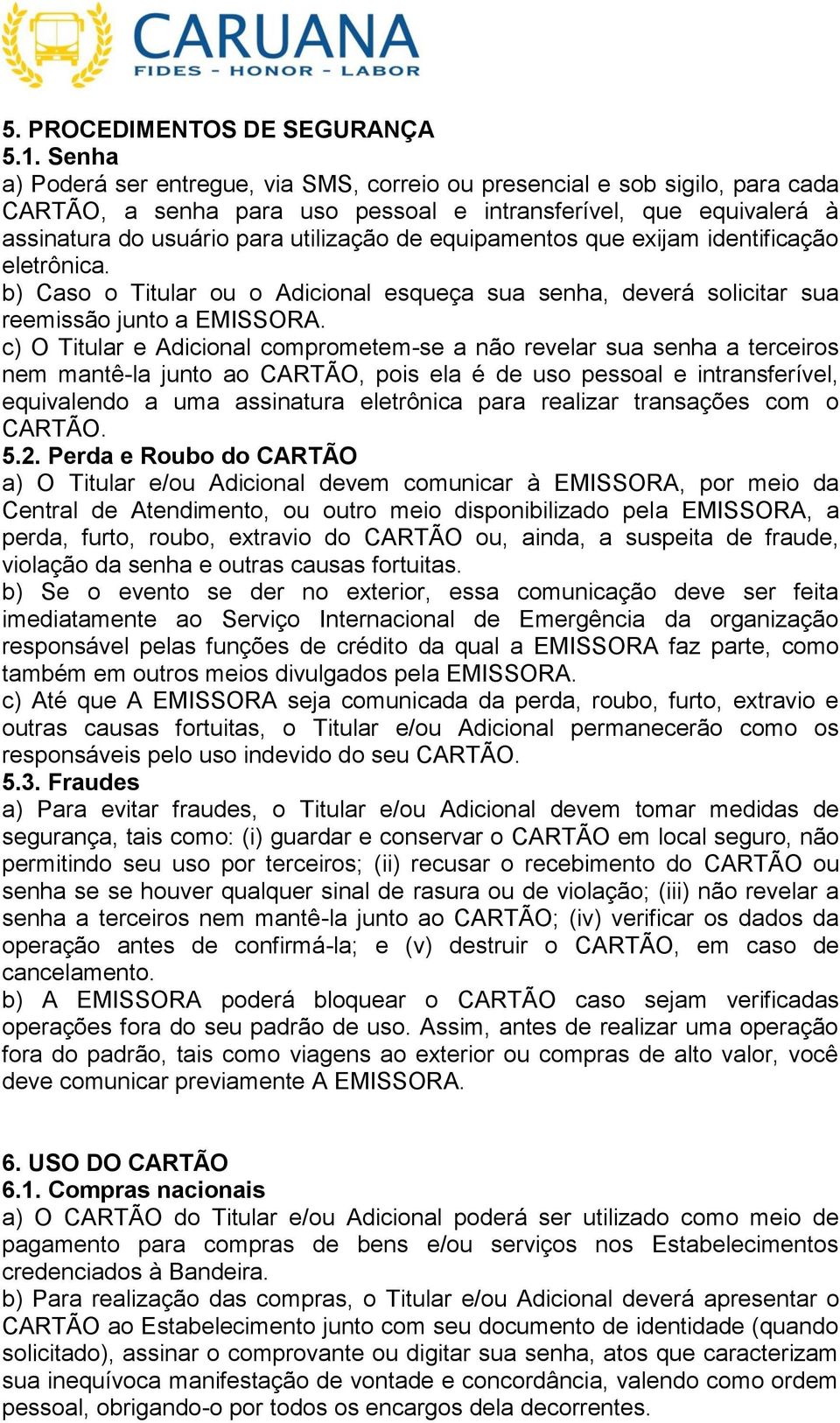 CARUANA
FIDES - HONOR - LABOR

5. PROCEDIMENTOS DE SEGURANÇA
5.1. Senha
a) Poderá ser entregue, via SMS, correio ou presencial e sob sigilo, para cada CARTÃO, a senha para uso pessoal e intransferível, que equivalerá à assinatura do usuário para utilização de equipamentos que exijam identificação eletrônica.
b) Caso o Titular ou o Adicional esqueça sua senha, deverá solicitar sua reemissão junto a EMISSORA.
c) O Titular e Adicional comprometem-se a não revelar sua senha a terceiros nem mantê-la junto ao CARTÃO, pois ela é de uso pessoal e intransferível, equivalendo a uma assinatura eletrônica para realizar transações com o CARTÃO.
5.2. Perda e Roubo do CARTÃO
a) O Titular e/ou Adicional devem comunicar à EMISSORA, por meio da Central de Atendimento, ou outro meio disponibilizado pela EMISSORA, a perda, furto, roubo, extravio do CARTÃO ou, ainda, a suspeita de fraude, violação da senha e outras causas fortuitas.
b) Se o evento se der no exterior, essa comunicação deve ser feita imediatamente ao Serviço Internacional de Emergência da organização responsável pelas funções de crédito da qual a EMISSORA faz parte, como também em outros meios divulgados pela EMISSORA.
c) Até que A EMISSORA seja comunicada da perda, roubo, furto, extravio e outras causas fortuitas, o Titular e/ou Adicional permanecerão como os responsáveis pelo uso indevido do seu CARTÃO.
5.3. Fraudes
a) Para evitar fraudes, o Titular e/ou Adicional devem tomar medidas de segurança, tais como: (i) guardar e conservar o CARTÃO em local seguro, não permitindo seu uso por terceiros; (ii) recusar o recebimento do CARTÃO ou senha se se houver qualquer sinal de rasura ou de violação; (iii) não revelar a senha a terceiros nem mantê-la junto ao CARTÃO; (iv) verificar os dados da operação antes de confirmá-la; e (v) destruir o CARTÃO, em caso de cancelamento.
b) A EMISSORA poderá bloquear o CARTÃO caso sejam verificadas operações fora do seu padrão de uso. Assim, antes de realizar uma operação fora do padrão, tais como viagens ao exterior ou compras de alto valor, você deve comunicar previamente A EMISSORA.

6. USO DO CARTÃO
6.1. Compras nacionais
a) O CARTÃO do Titular e/ou Adicional poderá ser utilizado como meio de pagamento para compras de bens e/ou serviços nos Estabelecimentos credenciados à Bandeira.
b) Para realização das compras, o Titular e/ou Adicional deverá apresentar o CARTÃO ao Estabelecimento junto com seu documento de identidade (quando solicitado), assinar o comprovante ou digitar sua senha, atos que caracterizam sua inequívoca manifestação de vontade e concordância, valendo como ordem pessoal, obrigando-o por todos os encargos dela decorrentes.